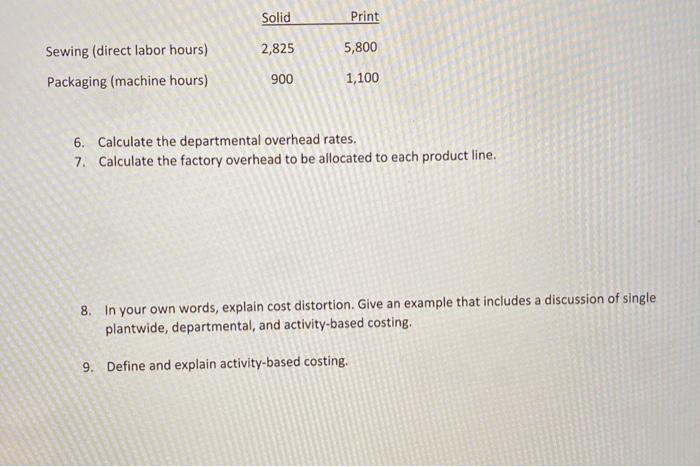 |  | Solid | Print |
|---|---|---|
| Sewing (direct labor hours) | 2,825 | 5,800 |
| Packaging (machine hours) | 900 | 1,100 |

6. Calculate the departmental overhead rates.
7. Calculate the factory overhead to be allocated to each product line.

8. In your own words, explain cost distortion. Give an example that includes a discussion of single plantwide, departmental, and activity-based costing.

9. Define and explain activity-based costing.